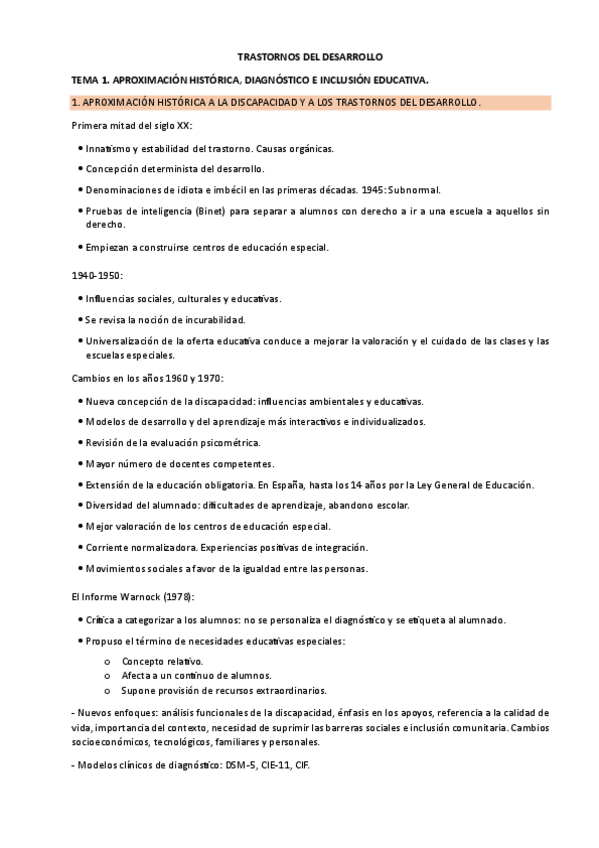 TRASTORNOS DEL DESARROLLO

TEMA 1. APROXIMACIÓN HISTÓRICA, DIAGNÓSTICO E INCLUSIÓN EDUCATIVA.

1. APROXIMACIÓN HISTÓRICA A LA DISCAPACIDAD Y A LOS TRASTORNOS DEL DESARROLLO.

Primera mitad del siglo XX:

• Innatismo y estabilidad del trastorno. Causas orgánicas.
• Concepción determinista del desarrollo.
• Denominaciones de idiota e imbécil en las primeras décadas. 1945: Subnormal.
• Pruebas de inteligencia (Binet) para separar a alumnos con derecho a ir a una escuela a aquellos sin derecho.
• Empiezan a construirse centros de educación especial.

1940-1950:

• Influencias sociales, culturales y educativas.
• Se revisa la noción de incurabilidad.
• Universalización de la oferta educativa conduce a mejorar la valoración y el cuidado de las clases y las escuelas especiales.

Cambios en los años 1960 y 1970:

• Nueva concepción de la discapacidad: influencias ambientales y educativas.
• Modelos de desarrollo y del aprendizaje más interactivos e individualizados.
• Revisión de la evaluación psicométrica.
• Mayor número de docentes competentes.
• Extensión de la educación obligatoria. En España, hasta los 14 años por la Ley General de Educación.
• Diversidad del alumnado: dificultades de aprendizaje, abandono escolar.
• Mejor valoración de los centros de educación especial.
• Corriente normalizadora. Experiencias positivas de integración.
• Movimientos sociales a favor de la igualdad entre las personas.

El Informe Warnock (1978):

• Crítica a categorizar a los alumnos: no se personaliza el diagnóstico y se etiqueta al alumnado.
• Propuso el término de necesidades educativas especiales:
  o Concepto relativo.
  o Afecta a un continuo de alumnos.
  o Supone provisión de recursos extraordinarios.

- Nuevos enfoques: análisis funcionales de la discapacidad, énfasis en los apoyos, referencia a la calidad de vida, importancia del contexto, necesidad de suprimir las barreras sociales e inclusión comunitaria. Cambios socioeconómicos, tecnológicos, familiares y personales.

- Modelos clínicos de diagnóstico: DSM-5, CIE-11, CIF.